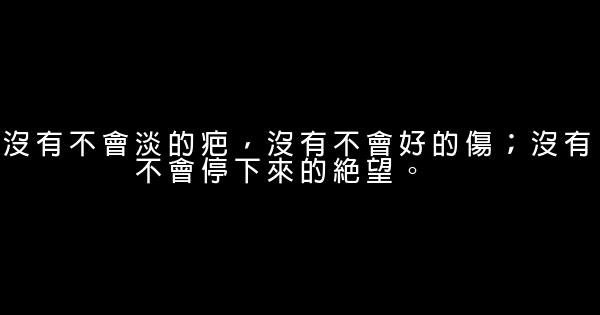 沒有不會淡的疤，沒有不會好的傷；沒有不會停下來的絕望。